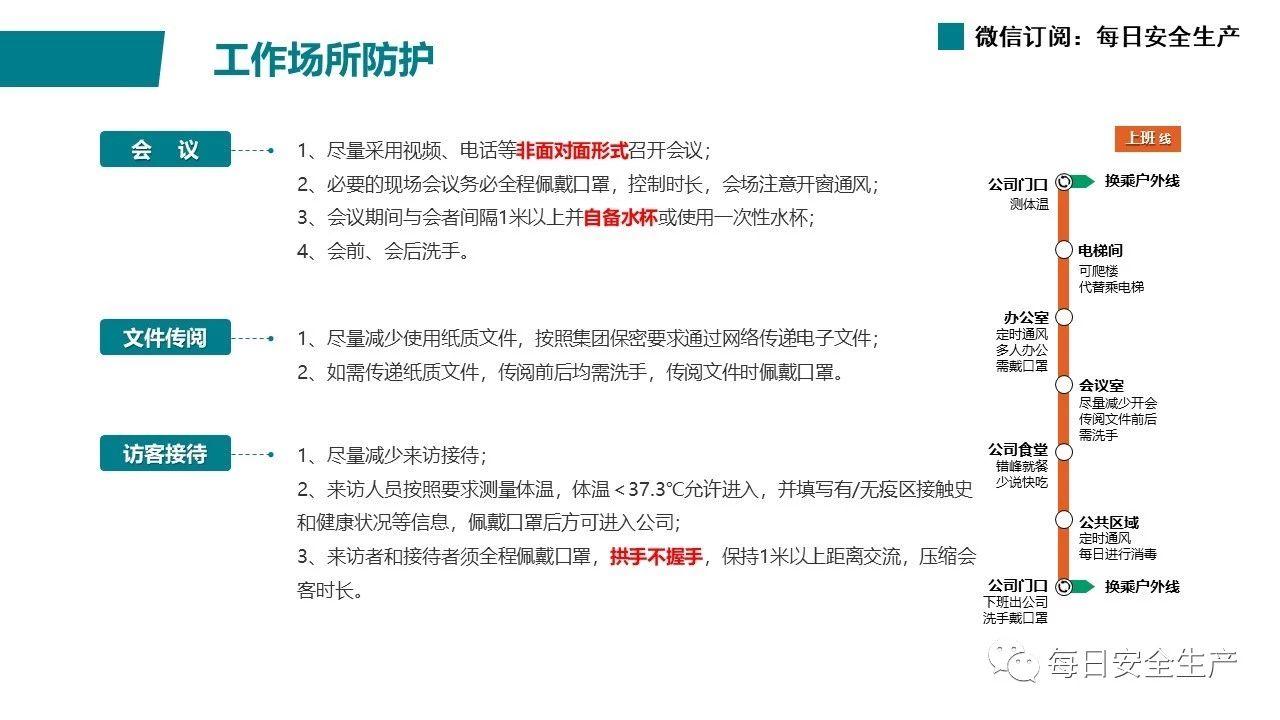 工作场所防护

微信订阅：每日安全生产

会 议

1、尽量采用视频、电话等非面对面形式召开会议；
2、必要的现场会议务必全程佩戴口罩，控制时长，会场注意开窗通风；
3、会议期间与会者间隔1米以上并自备水杯或使用一次性水杯；
4、会前、会后洗手。

文件传阅

1、尽量减少使用纸质文件，按照集团保密要求通过网络传递电子文件；
2、如需传递纸质文件，传阅前后均需洗手，传阅文件时佩戴口罩。

访客接待

1、尽量减少来访接待；
2、来访人员按照要求测量体温，体温＜37.3℃允许进入，并填写有/无疫区接触史和健康状况等信息，佩戴口罩后方可进入公司；
3、来访者和接待者须全程佩戴口罩，拱手不握手，保持1米以上距离交流，压缩会客时长。

上班线

公司门口
测体温
换乘户外线

电梯间
可爬楼
代替乘电梯

办公室
定时通风
多人办公
需戴口罩

会议室
尽量减少开会
传阅文件前后
需洗手

公司食堂
错峰就餐
少说快吃

公共区域
定时通风
每日进行消毒

公司门口
下班出公司
洗手戴口罩
换乘户外线

每日安全生产